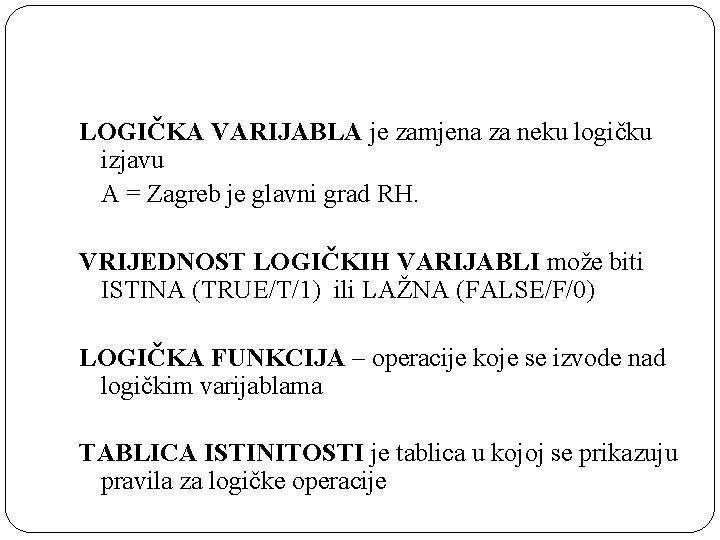 LOGIČKA VARIJABLA je zamjena za neku logičku izjavu

A = Zagreb je glavni grad RH.

VRIJEDNOST LOGIČKIH VARIJABLI može biti ISTINA (TRUE/T/1) ili LAŽNA (FALSE/F/0)

LOGIČKA FUNKCIJA – operacije koje se izvode nad logičkim varijablama

TABLICA ISTINITOSTI je tablica u kojoj se prikazuju pravila za logičke operacije